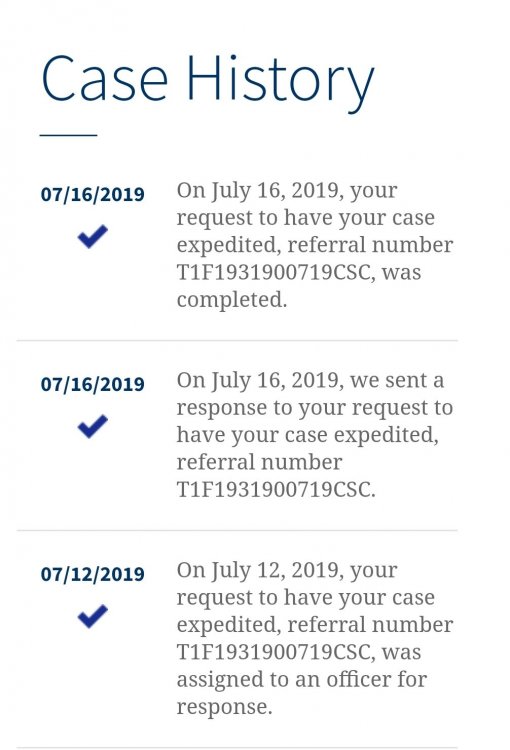 Case History

07/16/2019

On July 16, 2019, your request to have your case expedited, referral number T1F1931900719CSC, was completed.

07/16/2019

On July 16, 2019, we sent a response to your request to have your case expedited, referral number T1F1931900719CSC.

07/12/2019

On July 12, 2019, your request to have your case expedited, referral number T1F1931900719CSC, was assigned to an officer for response.